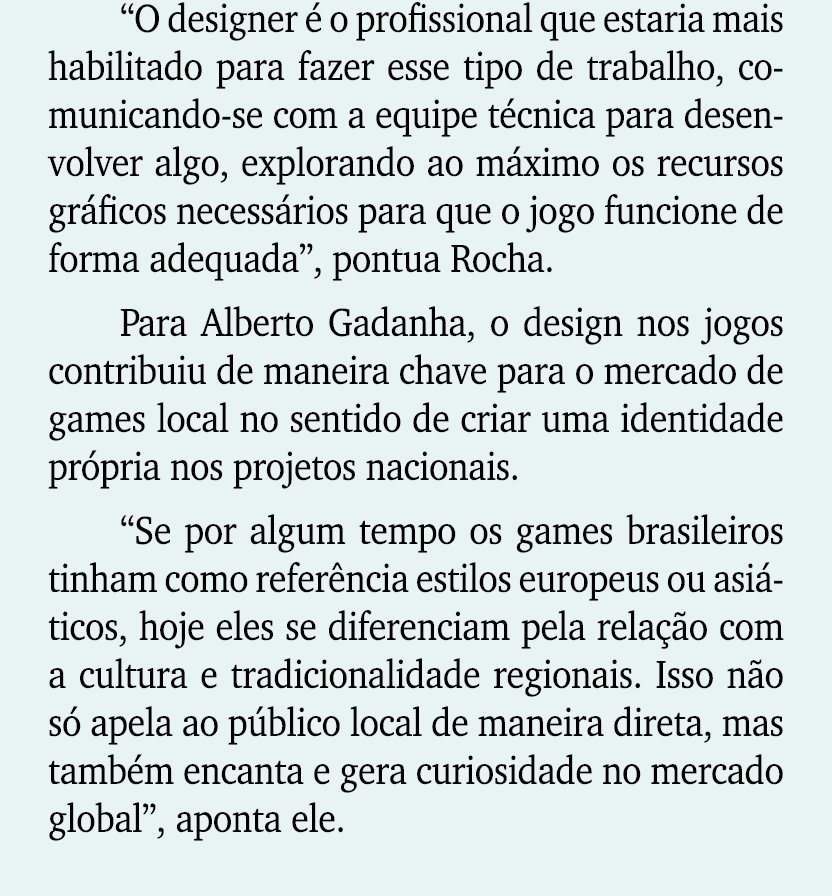 “O designer é o profissional que estaria mais habilitado para fazer esse tipo de trabalho, comunicando-se com a equipe técnica para desenvolver algo, explorando ao máximo os recursos gráficos necessários para que o jogo funcione de forma adequada”, pontua Rocha.

Para Alberto Gadanha, o design nos jogos contribuiu de maneira chave para o mercado de games local no sentido de criar uma identidade própria nos projetos nacionais.

“Se por algum tempo os games brasileiros tinham como referência estilos europeus ou asiáticos, hoje eles se diferenciam pela relação com a cultura e tradicionalidade regionais. Isso não só apela ao público local de maneira direta, mas também encanta e gera curiosidade no mercado global”, aponta ele.